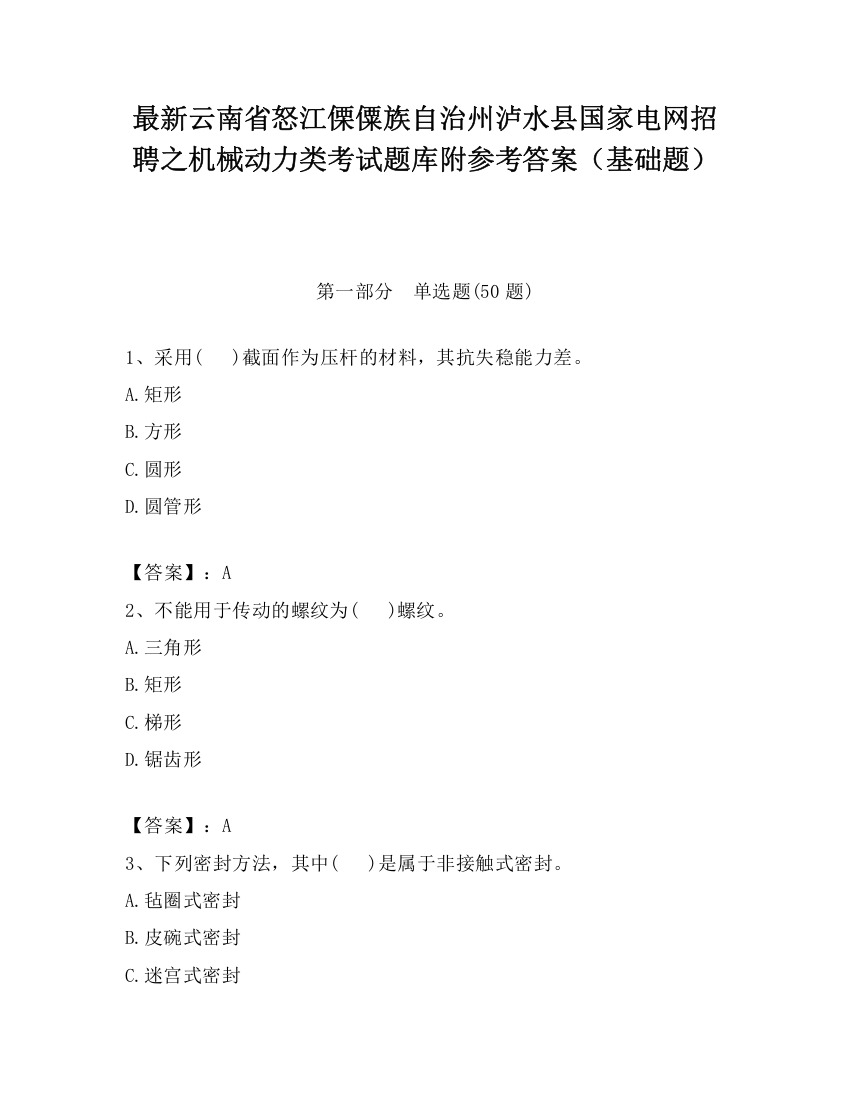 最新云南省怒江傈僳族自治州泸水县国家电网招聘之机械动力类考试题库附参考答案（基础题）

第一部分　单选题(50 题)

1、采用(　　)截面作为压杆的材料，其抗失稳能力差。

A.矩形

B.方形

C.圆形

D.圆管形

【答案】：A

2、不能用于传动的螺纹为(　　)螺纹。

A.三角形

B.矩形

C.梯形

D.锯齿形

【答案】：A

3、下列密封方法，其中(　　)是属于非接触式密封。

A.毡圈式密封

B.皮碗式密封

C.迷宫式密封